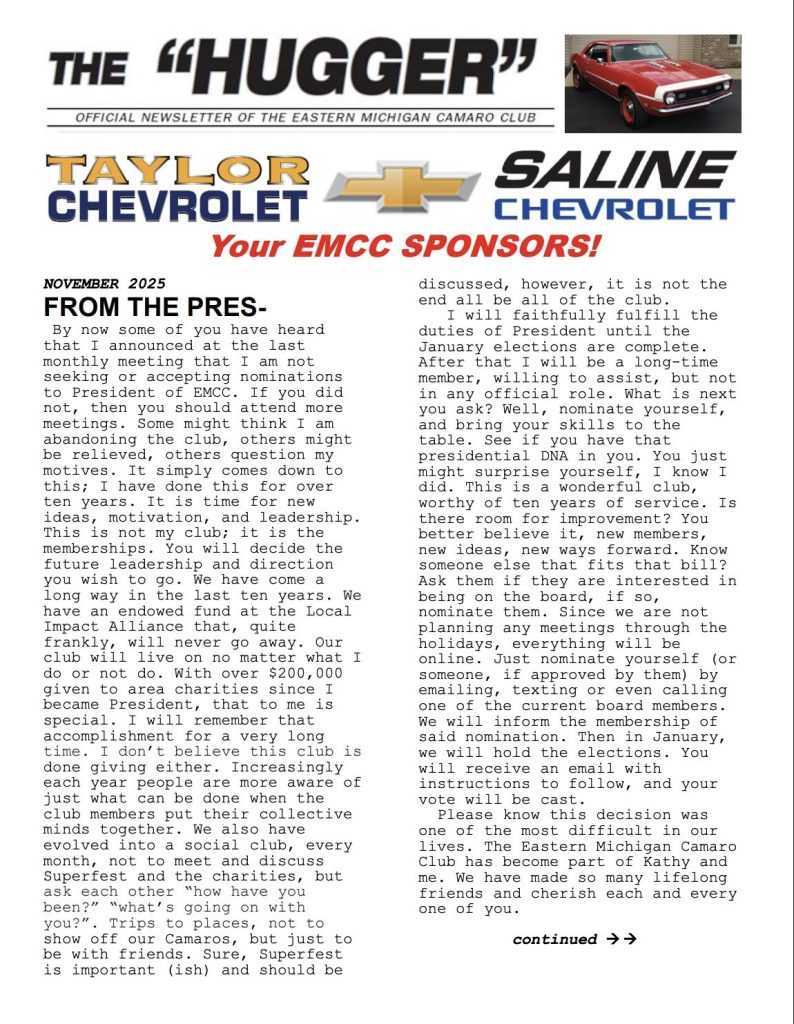 THE "HUGGER"

OFFICIAL NEWSLETTER OF THE EASTERN MICHIGAN CAMARO CLUB

TAYLOR CHEVROLET

SALINE CHEVROLET

Your EMCC SPONSORS!

NOVEMBER 2025

FROM THE PRES-

By now some of you have heard that I announced at the last monthly meeting that I am not seeking or accepting nominations to President of EMCC. If you did not, then you should attend more meetings. Some might think I am abandoning the club, others might be relieved, others question my motives. It simply comes down to this; I have done this for over ten years. It is time for new ideas, motivation, and leadership. This is not my club; it is the memberships. You will decide the future leadership and direction you wish to go. We have come a long way in the last ten years. We have an endowed fund at the Local Impact Alliance that, quite frankly, will never go away. Our club will live on no matter what I do or not do. With over $200,000 given to area charities since I became President, that to me is special. I will remember that accomplishment for a very long time. I don't believe this club is done giving either. Increasingly each year people are more aware of just what can be done when the club members put their collective minds together. We also have evolved into a social club, every month, not to meet and discuss Superfest and the charities, but ask each other "how have you been?" "what's going on with you?". Trips to places, not to show off our Camaros, but just to be with friends. Sure, Superfest is important (ish) and should be discussed, however, it is not the end all be all of the club.

I will faithfully fulfill the duties of President until the January elections are complete. After that I will be a long-time member, willing to assist, but not in any official role. What is next you ask? Well, nominate yourself, and bring your skills to the table. See if you have that presidential DNA in you. You just might surprise yourself, I know I did. This is a wonderful club, worthy of ten years of service. Is there room for improvement? You better believe it, new members, new ideas, new ways forward. Know someone else that fits that bill? Ask them if they are interested in being on the board, if so, nominate them. Since we are not planning any meetings through the holidays, everything will be online. Just nominate yourself (or someone, if approved by them) by emailing, texting or even calling one of the current board members. We will inform the membership of said nomination. Then in January, we will hold the elections. You will receive an email with instructions to follow, and your vote will be cast.

Please know this decision was one of the most difficult in our lives. The Eastern Michigan Camaro Club has become part of Kathy and me. We have made so many lifelong friends and cherish each and every one of you.

continued →→